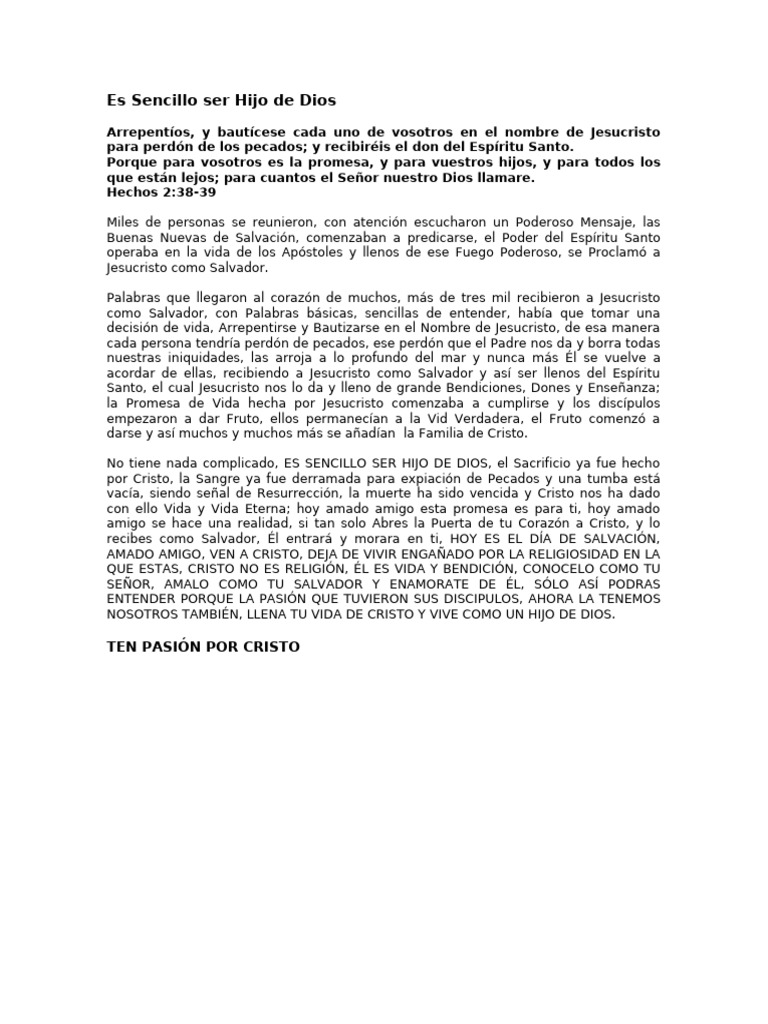 Es Sencillo ser Hijo de Dios

Arrepentíos, y bautícese cada uno de vosotros en el nombre de Jesucristo para perdón de los pecados; y recibiréis el don del Espíritu Santo.
Porque para vosotros es la promesa, y para vuestros hijos, y para todos los que están lejos; para cuantos el Señor nuestro Dios llamare.
Hechos 2:38-39

Miles de personas se reunieron, con atención escucharon un Poderoso Mensaje, las Buenas Nuevas de Salvación, comenzaban a predicarse, el Poder del Espíritu Santo operaba en la vida de los Apóstoles y llenos de ese Fuego Poderoso, se Proclamó a Jesucristo como Salvador.

Palabras que llegaron al corazón de muchos, más de tres mil recibieron a Jesucristo como Salvador, con Palabras básicas, sencillas de entender, había que tomar una decisión de vida, Arrepentirse y Bautizarse en el Nombre de Jesucristo, de esa manera cada persona tendría perdón de pecados, ese perdón que el Padre nos da y borra todas nuestras iniquidades, las arroja a lo profundo del mar y nunca más Él se vuelve a acordar de ellas, recibiendo a Jesucristo como Salvador y así ser llenos del Espíritu Santo, el cual Jesucristo nos lo da y lleno de grande Bendiciones, Dones y Enseñanza; la Promesa de Vida hecha por Jesucristo comenzaba a cumplirse y los discípulos empezaron a dar Fruto, ellos permanecían a la Vid Verdadera, el Fruto comenzó a darse y así muchos y muchos más se añadían la Familia de Cristo.

No tiene nada complicado, ES SENCILLO SER HIJO DE DIOS, el Sacrificio ya fue hecho por Cristo, la Sangre ya fue derramada para expiación de Pecados y una tumba está vacía, siendo señal de Resurrección, la muerte ha sido vencida y Cristo nos ha dado con ello Vida y Vida Eterna; hoy amado amigo esta promesa es para ti, hoy amado amigo se hace una realidad, si tan solo Abres la Puerta de tu Corazón a Cristo, y lo recibes como Salvador, Él entrará y morara en ti, HOY ES EL DÍA DE SALVACIÓN, AMADO AMIGO, VEN A CRISTO, DEJA DE VIVIR ENGAÑADO POR LA RELIGIOSIDAD EN LA QUE ESTAS, CRISTO NO ES RELIGIÓN, ÉL ES VIDA Y BENDICIÓN, CONOCELO COMO TU SEÑOR, AMALO COMO TU SALVADOR Y ENAMORATE DE ÉL, SÓLO ASÍ PODRAS ENTENDER PORQUE LA PASIÓN QUE TUVIERON SUS DISCIPULOS, AHORA LA TENEMOS NOSOTROS TAMBIÉN, LLENA TU VIDA DE CRISTO Y VIVE COMO UN HIJO DE DIOS.

TEN PASIÓN POR CRISTO